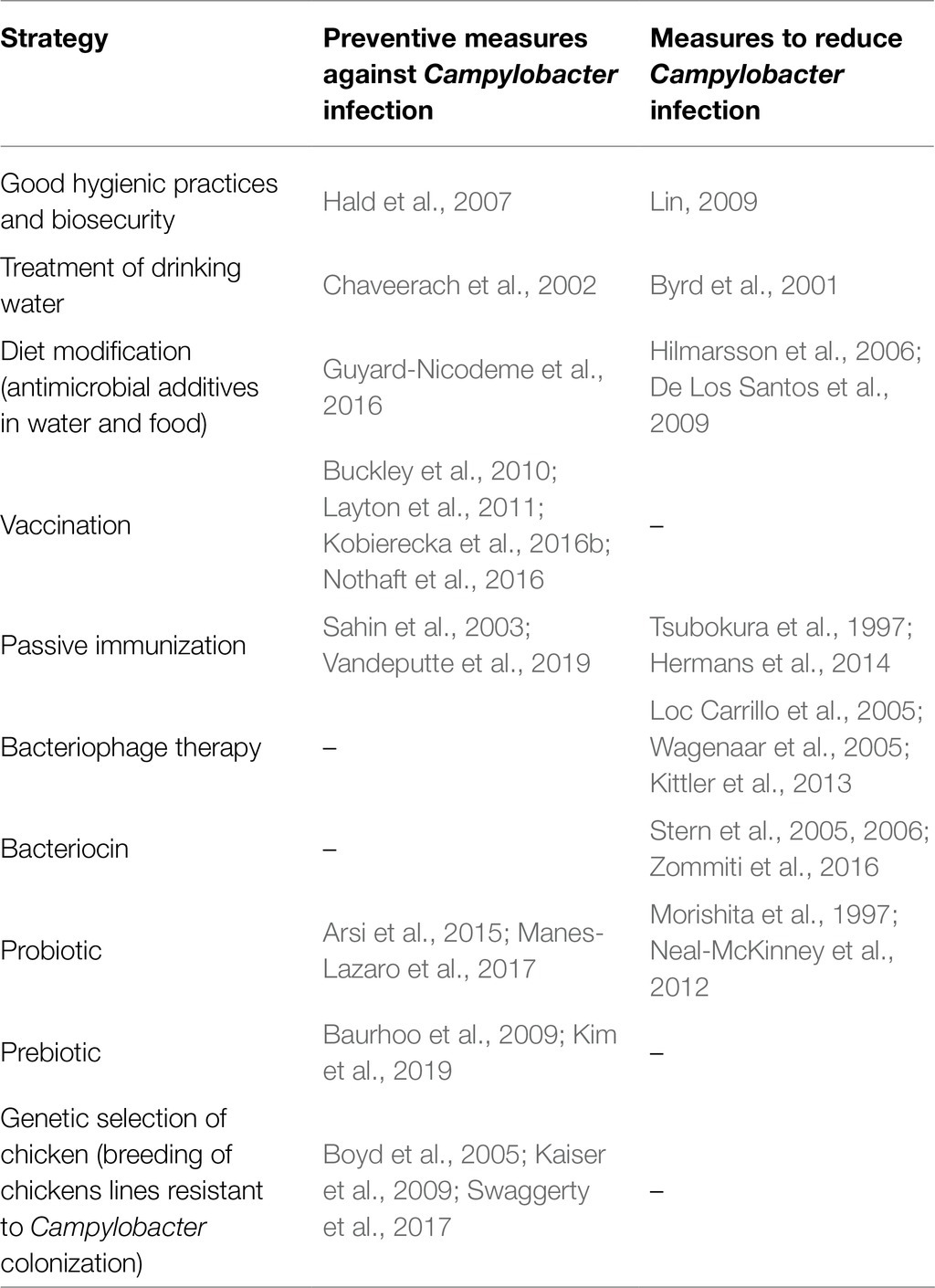 | Strategy | Preventive measures against Campylobacter infection | Measures to reduce Campylobacter infection |
|---|---|---|
| Good hygienic practices and biosecurity | Hald et al., 2007 | Lin, 2009 |
| Treatment of drinking water | Chaveerach et al., 2002 | Byrd et al., 2001 |
| Diet modification (antimicrobial additives in water and food) | Guyard-Nicodeme et al., 2016 | Hilmarsson et al., 2006; De Los Santos et al., 2009 |
| Vaccination | Buckley et al., 2010; Layton et al., 2011; Kobierecka et al., 2016b; Nothaft et al., 2016 | – |
| Passive immunization | Sahin et al., 2003; Vandeputte et al., 2019 | Tsubokura et al., 1997; Hermans et al., 2014 |
| Bacteriophage therapy | – | Loc Carrillo et al., 2005; Wagenaar et al., 2005; Kittler et al., 2013 |
| Bacteriocin | – | Stern et al., 2005, 2006; Zommiti et al., 2016 |
| Probiotic | Arsi et al., 2015; Manes-Lazaro et al., 2017 | Morishita et al., 1997; Neal-McKinney et al., 2012 |
| Prebiotic | Baurhoo et al., 2009; Kim et al., 2019 | – |
| Genetic selection of chicken (breeding of chickens lines resistant to Campylobacter colonization) | Boyd et al., 2005; Kaiser et al., 2009; Swaggerty et al., 2017 | – |